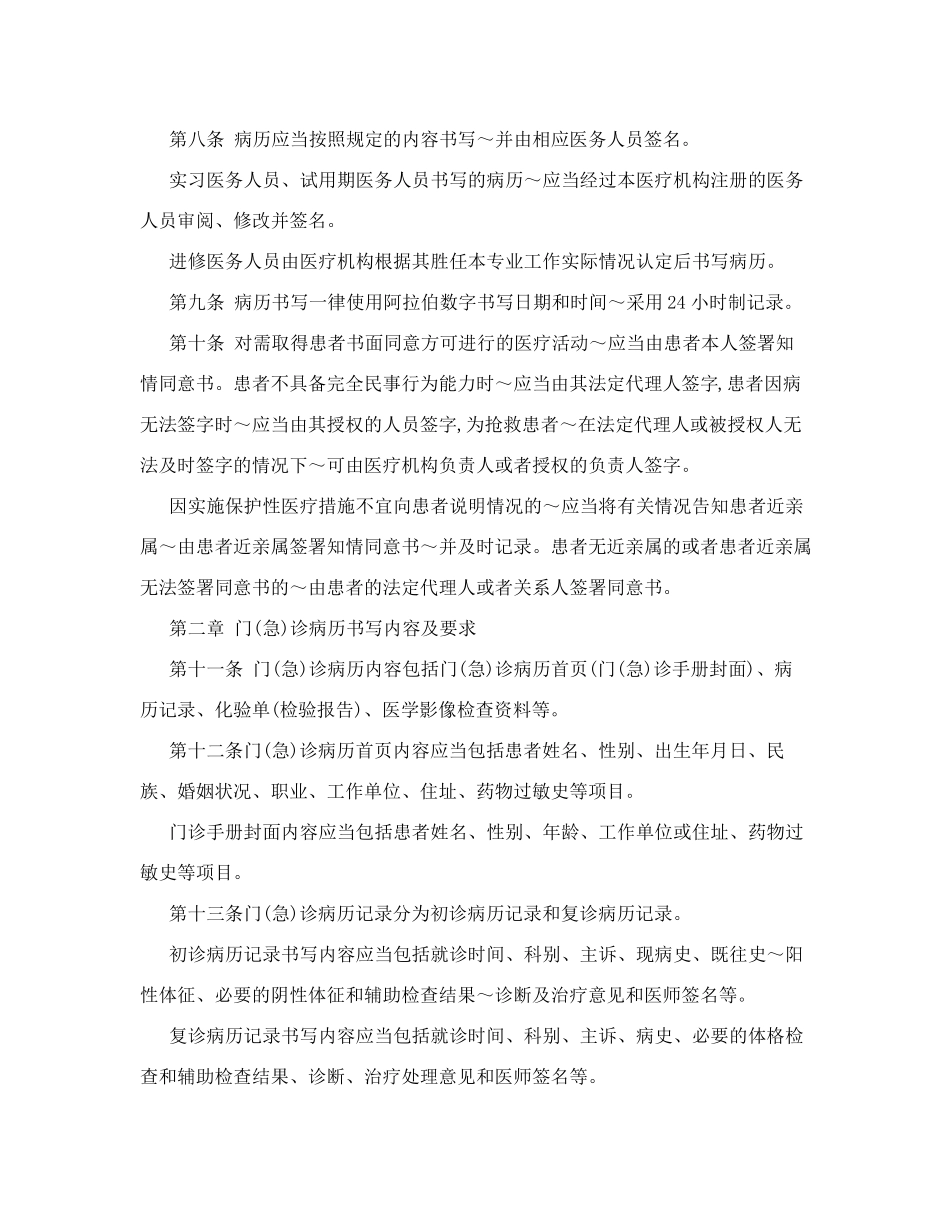 第八条 病历应当按照规定的内容书写～并由相应医务人员签名。

实习医务人员、试用期医务人员书写的病历～应当经过本医疗机构注册的医务人员审阅、修改并签名。

进修医务人员由医疗机构根据其胜任本专业工作实际情况认定后书写病历。

第九条 病历书写一律使用阿拉伯数字书写日期和时间～采用24小时制记录。

第十条 对需取得患者书面同意方可进行的医疗活动～应当由患者本人签署知情同意书。患者不具备完全民事行为能力时～应当由其法定代理人签字,患者因病无法签字时～应当由其授权的人员签字,为抢救患者～在法定代理人或被授权人无法及时签字的情况下～可由医疗机构负责人或者授权的负责人签字。

因实施保护性医疗措施不宜向患者说明情况的～应当将有关情况告知患者近亲属～由患者近亲属签署知情同意书～并及时记录。患者无近亲属的或者患者近亲属无法签署同意书的～由患者的法定代理人或者关系人签署同意书。

第二章 门(急)诊病历书写内容及要求

第十一条 门(急)诊病历内容包括门(急)诊病历首页(门(急)诊手册封面)、病历记录、化验单(检验报告)、医学影像检查资料等。

第十二条门(急)诊病历首页内容应当包括患者姓名、性别、出生年月日、民族、婚姻状况、职业、工作单位、住址、药物过敏史等项目。

门诊手册封面内容应当包括患者姓名、性别、年龄、工作单位或住址、药物过敏史等项目。

第十三条门(急)诊病历记录分为初诊病历记录和复诊病历记录。

初诊病历记录书写内容应当包括就诊时间、科别、主诉、现病史、既往史～阳性体征、必要的阴性体征和辅助检查结果～诊断及治疗意见和医师签名等。

复诊病历记录书写内容应当包括就诊时间、科别、主诉、病史、必要的体格检查和辅助检查结果、诊断、治疗处理意见和医师签名等。